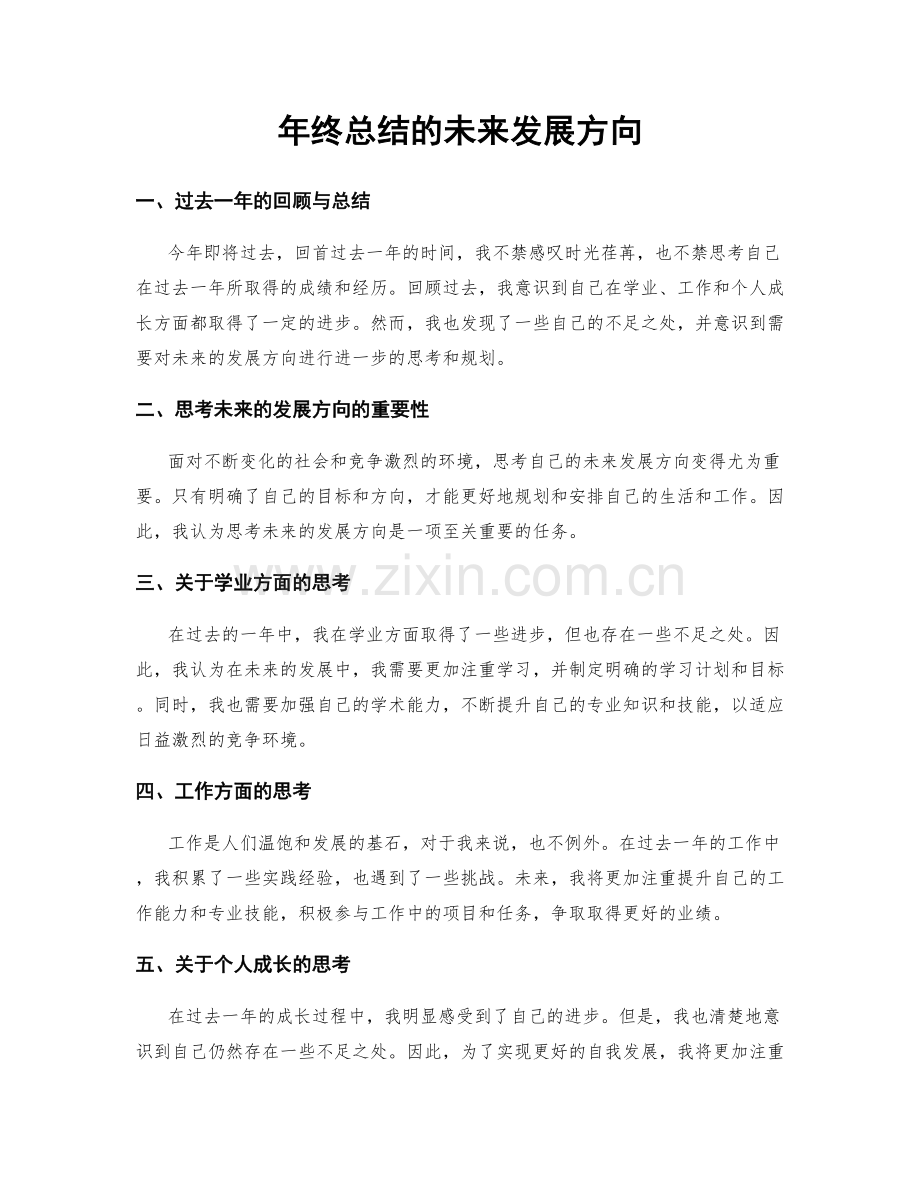 年终总结的未来发展方向

一、过去一年的回顾与总结

今年即将过去，回首过去一年的时间，我不禁感叹时光荏苒，也不禁思考自己在过去一年所取得的成绩和经历。回顾过去，我意识到自己在学业、工作和个人成长方面都取得了一定的进步。然而，我也发现了一些自己的不足之处，并意识到需要对未来的发展方向进行进一步的思考和规划。

二、思考未来的发展方向的重要性

面对不断变化的社会和竞争激烈的环境，思考自己的未来发展方向变得尤为重要。只有明确了自己的目标和方向，才能更好地规划和安排自己的生活和工作。因此，我认为思考未来的发展方向是一项至关重要的任务。

三、关于学业方面的思考

在过去的一年中，我在学业方面取得了一些进步，但也存在一些不足之处。因此，我认为在未来的发展中，我需要更加注重学习，并制定明确的学习计划和目标。同时，我也需要加强自己的学术能力，不断提升自己的专业知识和技能，以适应日益激烈的竞争环境。

四、工作方面的思考

工作是人们温饱和发展的基石，对于我来说，也不例外。在过去一年的工作中，我积累了一些实践经验，也遇到了一些挑战。未来，我将更加注重提升自己的工作能力和专业技能，积极参与工作中的项目和任务，争取取得更好的业绩。

五、关于个人成长的思考

在过去一年的成长过程中，我明显感受到了自己的进步。但是，我也清楚地意识到自己仍然存在一些不足之处。因此，为了实现更好的自我发展，我将更加注重

www.zixin.com.cn